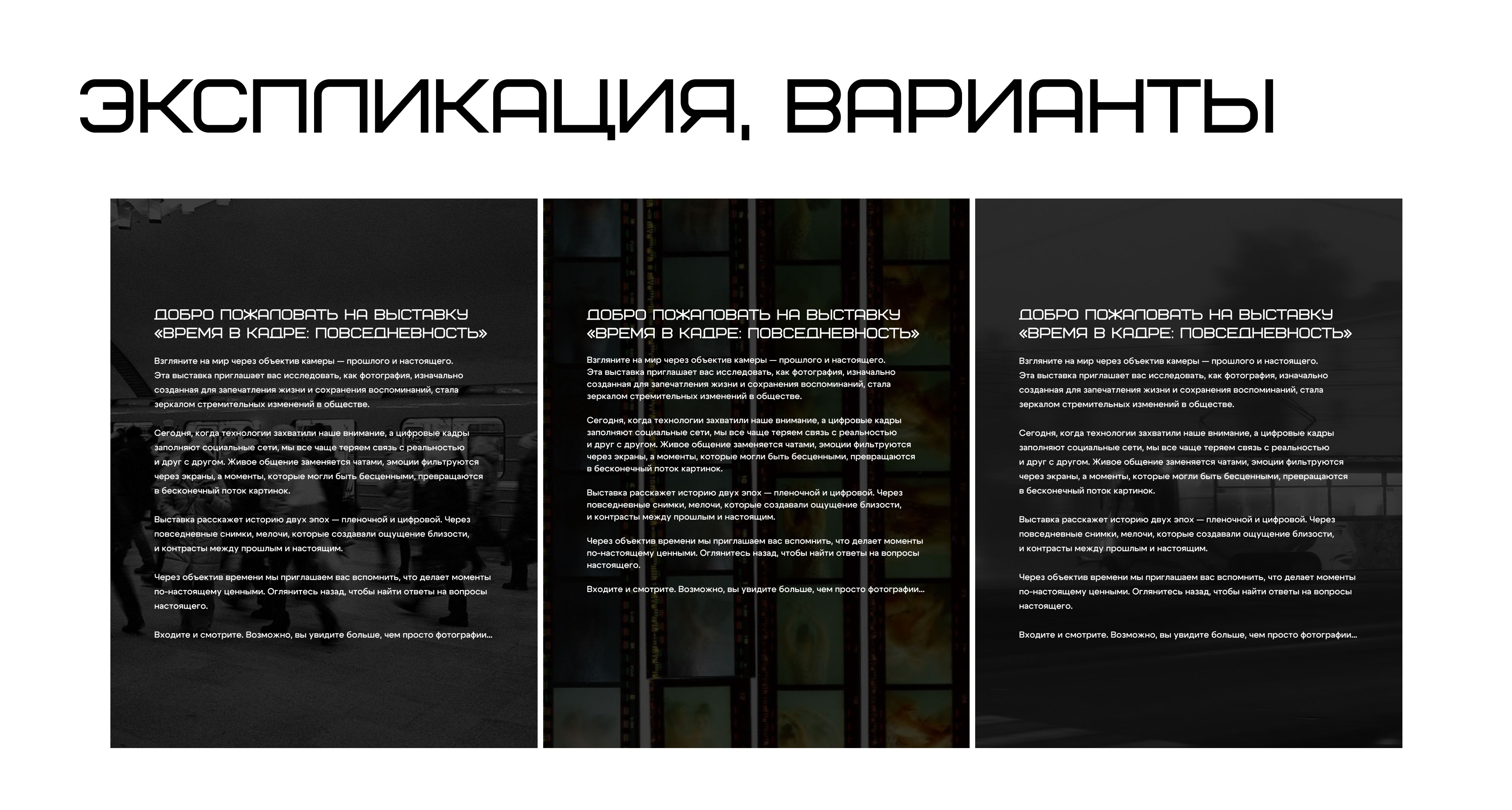 ЭКСПЛИКАЦИЯ, ВАРИАНТЫ

ДОБРО ПОЖАЛОВАТЬ НА ВЫСТАВКУ «ВРЕМЯ В КАДРЕ: ПОВСЕДНЕВНОСТЬ»

Взгляните на мир через объектив камеры — прошлого и настоящего. Эта выставка приглашает вас исследовать, как фотография, изначально созданная для запечатления жизни и сохранения воспоминаний, стала зеркалом стремительных изменений в обществе.

Сегодня, когда технологии захватили наше внимание, а цифровые кадры заполняют социальные сети, мы все чаще теряем связь с реальностью и друг с другом. Живое общение заменяется чатами, эмоции фильтруются через экраны, а моменты, которые могли быть бесценными, превращаются в бесконечный поток картинок.

Выставка расскажет историю двух эпох — пленочной и цифровой. Через повседневные снимки, мелочи, которые создавали ощущение близости, и контрасты между прошлым и настоящим.

Через объектив времени мы приглашаем вас вспомнить, что делает моменты по-настоящему ценными. Оглянитесь назад, чтобы найти ответы на вопросы настоящего.

Входите и смотрите. Возможно, вы увидите больше, чем просто фотографии...

ДОБРО ПОЖАЛОВАТЬ НА ВЫСТАВКУ «ВРЕМЯ В КАДРЕ: ПОВСЕДНЕВНОСТЬ»

Взгляните на мир через объектив камеры — прошлого и настоящего. Эта выставка приглашает вас исследовать, как фотография, изначально созданная для запечатления жизни и сохранения воспоминаний, стала зеркалом стремительных изменений в обществе.

Сегодня, когда технологии захватили наше внимание, а цифровые кадры заполняют социальные сети, мы все чаще теряем связь с реальностью и друг с другом. Живое общение заменяется чатами, эмоции фильтруются через экраны, а моменты, которые могли быть бесценными, превращаются в бесконечный поток картинок.

Выставка расскажет историю двух эпох — пленочной и цифровой. Через повседневные снимки, мелочи, которые создавали ощущение близости, и контрасты между прошлым и настоящим.

Через объектив времени мы приглашаем вас вспомнить, что делает моменты по-настоящему ценными. Оглянитесь назад, чтобы найти ответы на вопросы настоящего.

Входите и смотрите. Возможно, вы увидите больше, чем просто фотографии...

ДОБРО ПОЖАЛОВАТЬ НА ВЫСТАВКУ «ВРЕМЯ В КАДРЕ: ПОВСЕДНЕВНОСТЬ»

Взгляните на мир через объектив камеры — прошлого и настоящего. Эта выставка приглашает вас исследовать, как фотография, изначально созданная для запечатления жизни и сохранения воспоминаний, стала зеркалом стремительных изменений в обществе.

Сегодня, когда технологии захватили наше внимание, а цифровые кадры заполняют социальные сети, мы все чаще теряем связь с реальностью и друг с другом. Живое общение заменяется чатами, эмоции фильтруются через экраны, а моменты, которые могли быть бесценными, превращаются в бесконечный поток картинок.

Выставка расскажет историю двух эпох — пленочной и цифровой. Через повседневные снимки, мелочи, которые создавали ощущение близости, и контрасты между прошлым и настоящим.

Через объектив времени мы приглашаем вас вспомнить, что делает моменты по-настоящему ценными. Оглянитесь назад, чтобы найти ответы на вопросы настоящего.

Входите и смотрите. Возможно, вы увидите больше, чем просто фотографии...